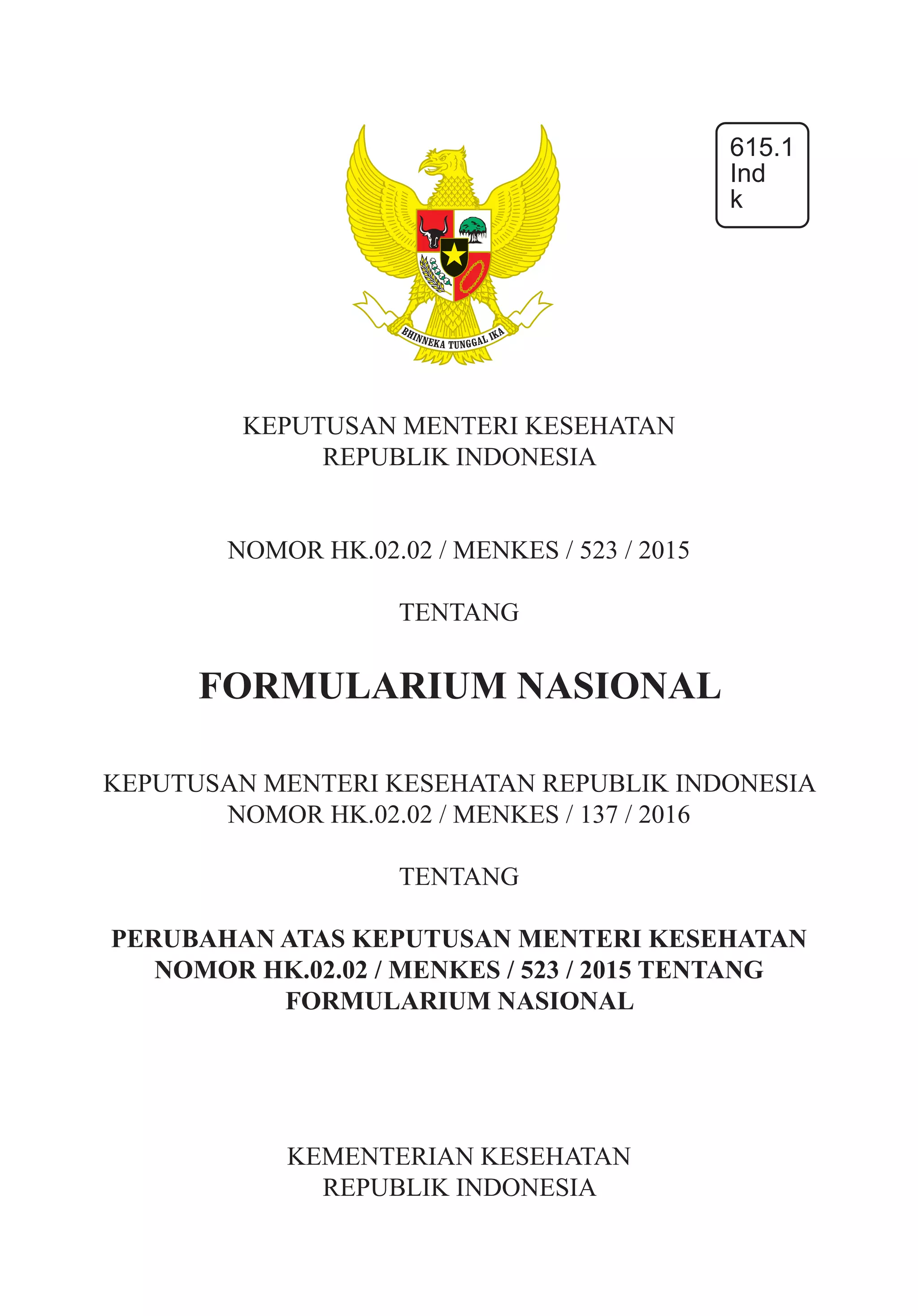 615.1
Ind
k

BHINNEKA TUNGGAL IKA

KEPUTUSAN MENTERI KESEHATAN
REPUBLIK INDONESIA

NOMOR HK.02.02 / MENKES / 523 / 2015

TENTANG

FORMULARIUM NASIONAL

KEPUTUSAN MENTERI KESEHATAN REPUBLIK INDONESIA
NOMOR HK.02.02 / MENKES / 137 / 2016

TENTANG

PERUBAHAN ATAS KEPUTUSAN MENTERI KESEHATAN
NOMOR HK.02.02 / MENKES / 523 / 2015 TENTANG
FORMULARIUM NASIONAL

KEMENTERIAN KESEHATAN
REPUBLIK INDONESIA